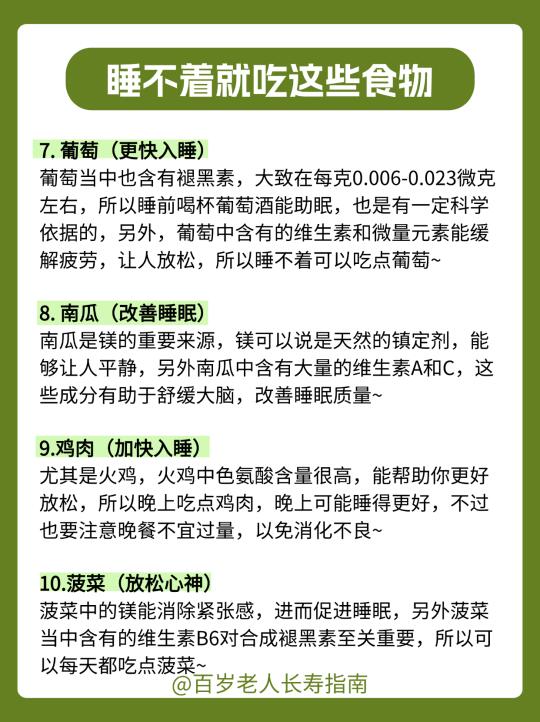 睡不着就吃这些食物

7. 葡萄（更快入睡）
葡萄当中也含有褪黑素，大致在每克0.006-0.023微克左右，所以睡前喝杯葡萄酒能助眠，也是有一定科学依据的，另外，葡萄中含有的维生素和微量元素能缓解疲劳，让人放松，所以睡不着可以吃点葡萄~

8. 南瓜（改善睡眠）
南瓜是镁的重要来源，镁可以说是天然的镇定剂，能够让人平静，另外南瓜中含有大量的维生素A和C，这些成分有助于舒缓大脑，改善睡眠质量~

9.鸡肉（加快入睡）
尤其是火鸡，火鸡中色氨酸含量很高，能帮助你更好放松，所以晚上吃点鸡肉，晚上可能睡得更好，不过也要注意晚餐不宜过量，以免消化不良~

10.菠菜（放松心神）
菠菜中的镁能消除紧张感，进而促进睡眠，另外菠菜当中含有的维生素B6对合成褪黑素至关重要，所以可以每天都吃点菠菜~

@百岁老人长寿指南